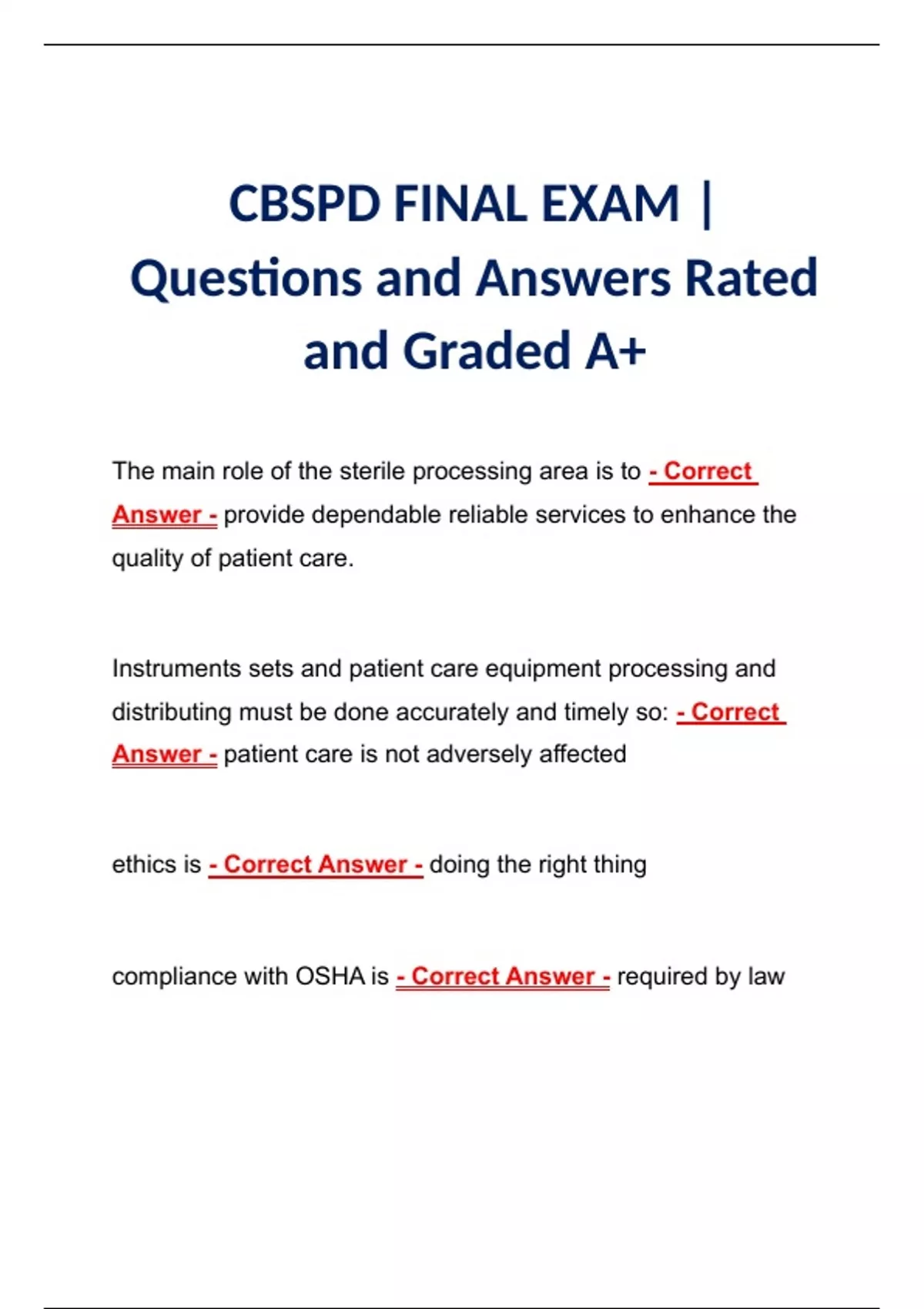 CBSPD FINAL EXAM | Questions and Answers Rated and Graded A+

The main role of the sterile processing area is to - Correct Answer - provide dependable reliable services to enhance the quality of patient care.

Instruments sets and patient care equipment processing and distributing must be done accurately and timely so: - Correct Answer - patient care is not adversely affected

ethics is - Correct Answer - doing the right thing

compliance with OSHA is - Correct Answer - required by law